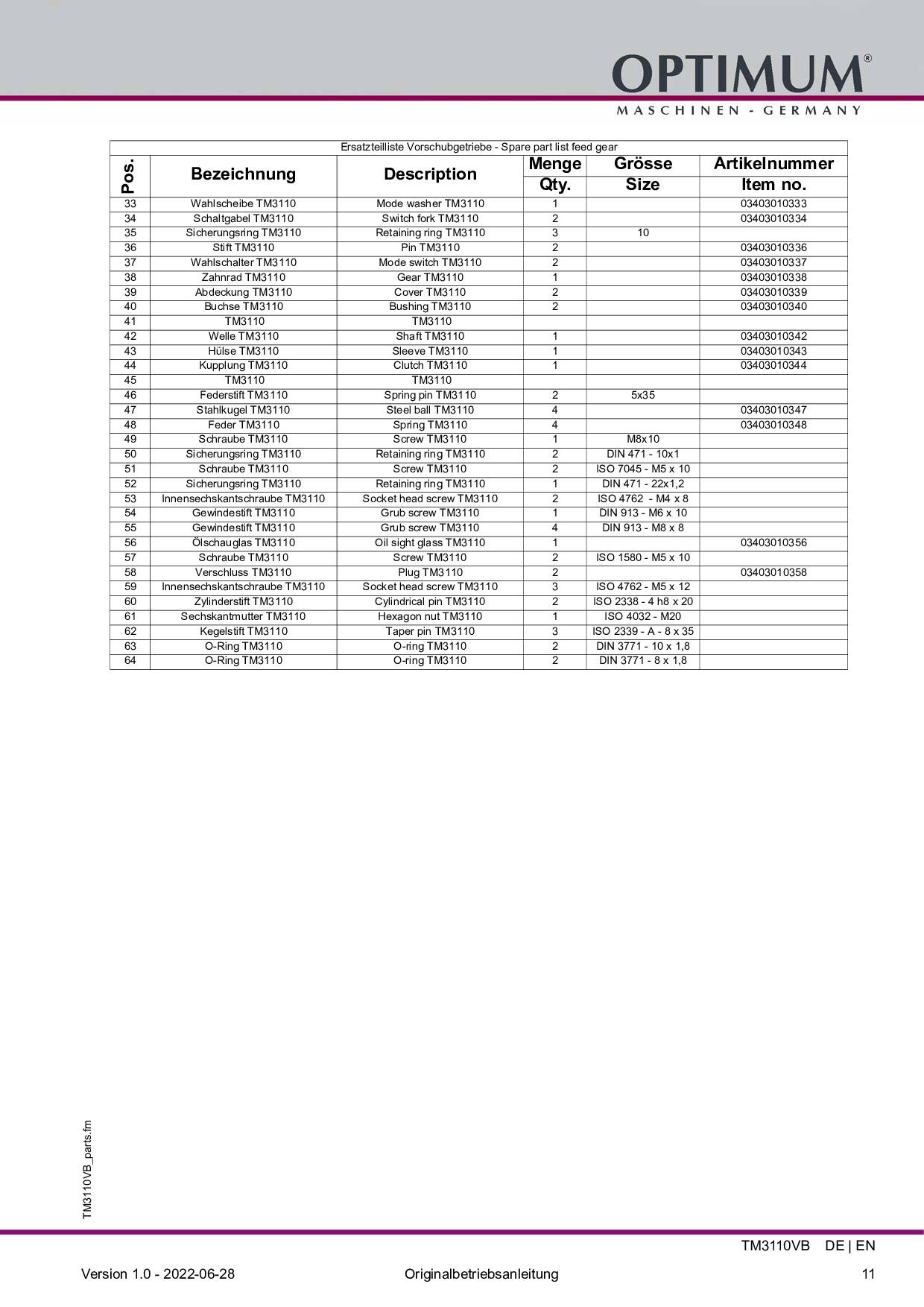 OPTIMUM®
MASCHINEN - GERMANY

Ersatzteilliste Vorschubgetriebe - Spare part list feed gear

| Pos. | Bezeichnung | Description | Menge Qty. | Grösse Size | Artikelnummer Item no. |
|---|---|---|---|---|---|
| 33 | Wahlscheibe TM3110 | Mode washer TM3110 | 1 | | 03403010333 |
| 34 | Schaltgabel TM3110 | Switch fork TM3110 | 2 | | 03403010334 |
| 35 | Sicherungsring TM3110 | Retaining ring TM3110 | 3 | 10 | |
| 36 | Stift TM3110 | Pin TM3110 | 2 | | 03403010336 |
| 37 | Wahlschalter TM3110 | Mode switch TM3110 | 2 | | 03403010337 |
| 38 | Zahnrad TM3110 | Gear TM3110 | 1 | | 03403010338 |
| 39 | Abdeckung TM3110 | Cover TM3110 | 2 | | 03403010339 |
| 40 | Buchse TM3110 | Bushing TM3110 | 2 | | 03403010340 |
| 41 | TM3110 | TM3110 | | | |
| 42 | Welle TM3110 | Shaft TM3110 | 1 | | 03403010342 |
| 43 | Hülse TM3110 | Sleeve TM3110 | 1 | | 03403010343 |
| 44 | Kupplung TM3110 | Clutch TM3110 | 1 | | 03403010344 |
| 45 | TM3110 | TM3110 | | | |
| 46 | Federstift TM3110 | Spring pin TM3110 | 2 | 5x35 | |
| 47 | Stahlkugel TM3110 | Steel ball TM3110 | 4 | | 03403010347 |
| 48 | Feder TM3110 | Spring TM3110 | 4 | | 03403010348 |
| 49 | Schraube TM3110 | Screw TM3110 | 1 | M8x10 | |
| 50 | Sicherungsring TM3110 | Retaining ring TM3110 | 2 | DIN 471 - 10x1 | |
| 51 | Schraube TM3110 | Screw TM3110 | 2 | ISO 7045 - M5 x 10 | |
| 52 | Sicherungsring TM3110 | Retaining ring TM3110 | 1 | DIN 471 - 22x1,2 | |
| 53 | Innensechskantschraube TM3110 | Socket head screw TM3110 | 2 | ISO 4762 - M4 x 8 | |
| 54 | Gewindestift TM3110 | Grub screw TM3110 | 1 | DIN 913 - M6 x 10 | |
| 55 | Gewindestift TM3110 | Grub screw TM3110 | 4 | DIN 913 - M8 x 8 | |
| 56 | Ölschauglas TM3110 | Oil sight glass TM3110 | 1 | | 03403010356 |
| 57 | Schraube TM3110 | Screw TM3110 | 2 | ISO 1580 - M5 x 10 | |
| 58 | Verschluss TM3110 | Plug TM3110 | 2 | | 03403010358 |
| 59 | Innensechskantschraube TM3110 | Socket head screw TM3110 | 3 | ISO 4762 - M5 x 12 | |
| 60 | Zylinderstift TM3110 | Cylindrical pin TM3110 | 2 | ISO 2338 - 4 h8 x 20 | |
| 61 | Sechskantmutter TM3110 | Hexagon nut TM3110 | 1 | ISO 4032 - M20 | |
| 62 | Kegelstift TM3110 | Taper pin TM3110 | 3 | ISO 2339 - A - 8 x 35 | |
| 63 | O-Ring TM3110 | O-ring TM3110 | 2 | DIN 3771 - 10 x 1,8 | |
| 64 | O-Ring TM3110 | O-ring TM3110 | 2 | DIN 3771 - 8 x 1,8 | |

TM3110VB_parts.fm

TM3110VB DE | EN

Version 1.0 - 2022-06-28 Originalbetriebsanleitung 11